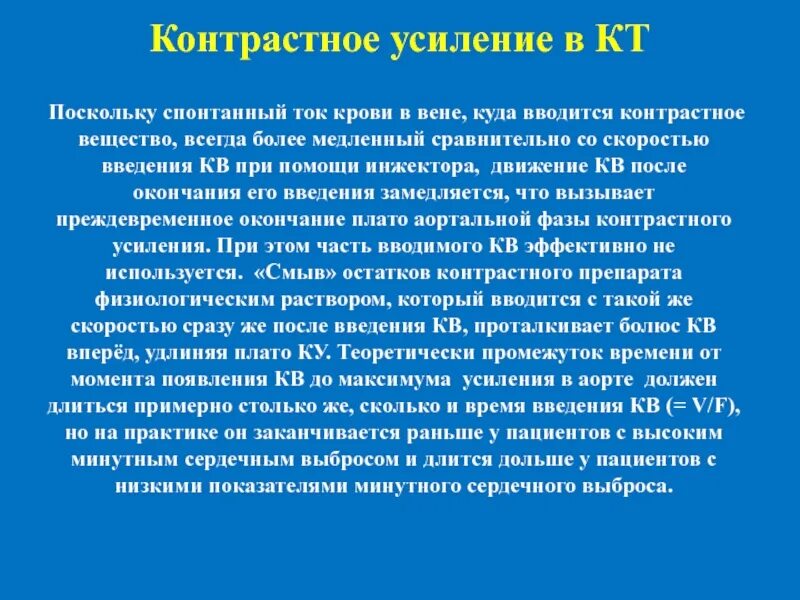 Контрастное усиление в КТ

Поскольку спонтанный ток крови в вене, куда вводится контрастное вещество, всегда более медленный сравнительно со скоростью введения КВ при помощи инжектора, движение КВ после окончания его введения замедляется, что вызывает преждевременное окончание плато аортальной фазы контрастного усиления. При этом часть вводимого КВ эффективно не используется. «Смыв» остатков контрастного препарата физиологическим раствором, который вводится с такой же скоростью сразу же после введения КВ, проталкивает болюс КВ вперёд, удлиняя плато КУ. Теоретически промежуток времени от момента появления КВ до максимума усиления в аорте должен длиться примерно столько же, сколько и время введения КВ (= V/F), но на практике он заканчивается раньше у пациентов с высоким минутным сердечным выбросом и длится дольше у пациентов с низкими показателями минутного сердечного выброса.